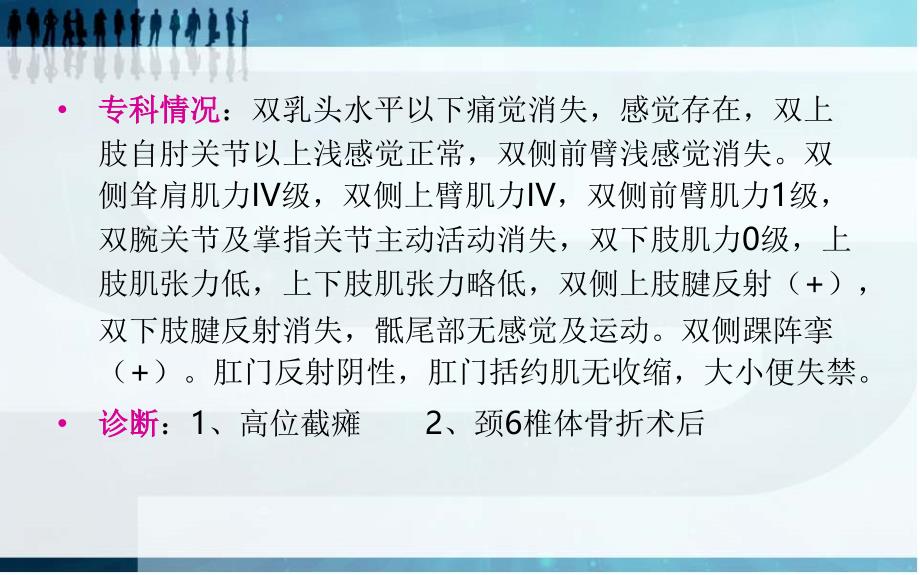 • 专科情况：双乳头水平以下痛觉消失，感觉存在，双上肢自肘关节以上浅感觉正常，双侧前臂浅感觉消失。双侧耸肩肌力IV级，双侧上臂肌力IV，双侧前臂肌力1级，双腕关节及掌指关节主动活动消失，双下肢肌力0级，上肢肌张力低，上下肢肌张力略低，双侧上肢腱反射（+），双下肢腱反射消失，骶尾部无感觉及运动。双侧踝阵挛（+）。肛门反射阴性，肛门括约肌无收缩，大小便失禁。

• 诊断：1、高位截瘫　　2、颈6椎体骨折术后